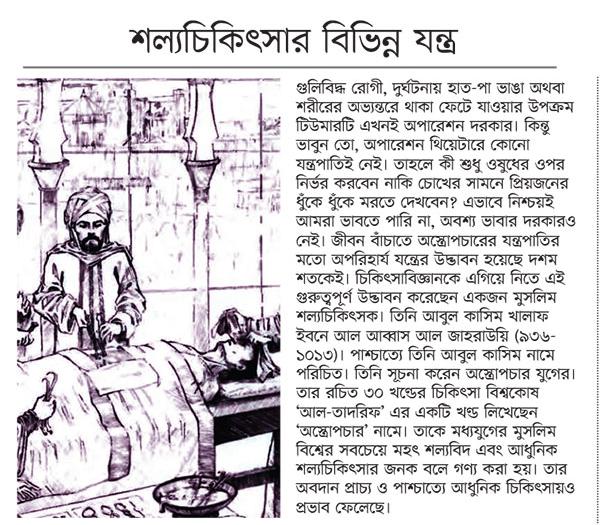 শল্যচিকিৎসার বিভিন্ন যন্ত্র

গুলিবিদ্ধ রোগী, দুর্ঘটনায় হাত-পা ভাঙা অথবা শরীরের অভ্যন্তরে থাকা ফেটে যাওয়ার উপক্রম টিউমারটি এখনই অপারেশন দরকার। কিন্তু ভাবুন তো, অপারেশন থিয়েটারে কোনো যন্ত্রপাতিই নেই। তাহলে কী শুধু ওষুধের ওপর নির্ভর করবেন নাকি চোখের সামনে প্রিয়জনের ধুঁকে ধুঁকে মরতে দেখবেন? এভাবে নিশ্চয়ই আমরা ভাবতে পারি না, অবশ্য ভাবার দরকারও নেই। জীবন বাঁচাতে অস্ত্রোপচারের যন্ত্রপাতির মতো অপরিহার্য যন্ত্রের উদ্ভাবন হয়েছে দশম শতকেই। চিকিৎসাবিজ্ঞানকে এগিয়ে নিতে এই গুরুত্বপূর্ণ উদ্ভাবন করেছেন একজন মুসলিম শল্যচিকিৎসক। তিনি আবুল কাসিম খালাফ ইবনে আল আব্বাস আল জাহরাউয়ি (৯৩৬-১০১৩)। পাশ্চাত্যে তিনি আবুল কাসিম নামে পরিচিত। তিনি সূচনা করেন অস্ত্রোপচার যুগের। তার রচিত ৩০ খণ্ডের চিকিৎসা বিশ্বকোষ 'আল-তাদরিফ' এর একটি খণ্ড লিখেছেন 'অস্ত্রোপচার' নামে। তাকে মধ্যযুগের মুসলিম বিশ্বের সবচেয়ে মহৎ শল্যবিদ এবং আধুনিক শল্যচিকিৎসার জনক বলে গণ্য করা হয়। তার অবদান প্রাচ্য ও পাশ্চাত্যে আধুনিক চিকিৎসায়ও প্রভাব ফেলেছে।